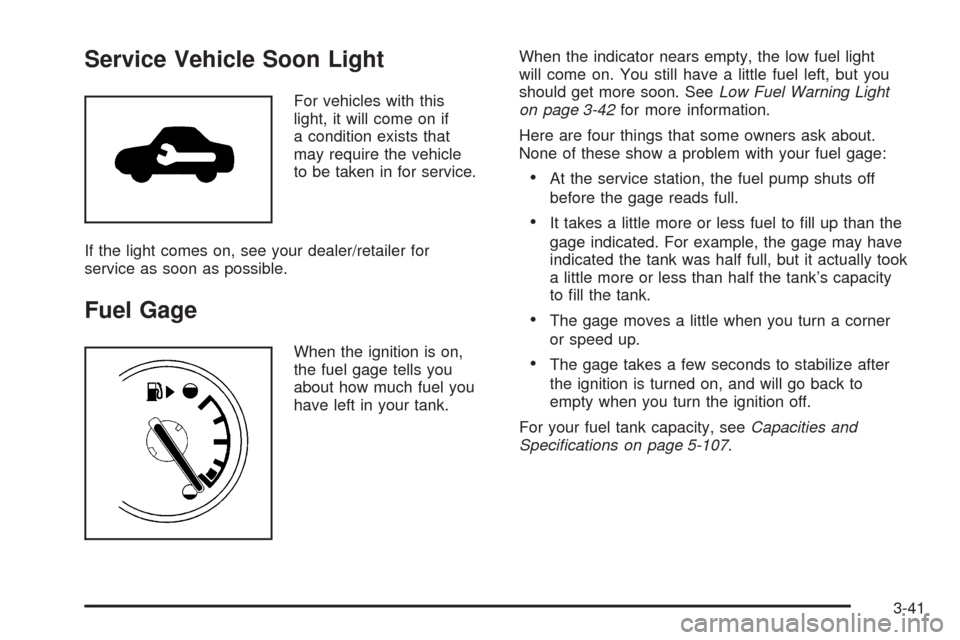 Service Vehicle Soon Light

For vehicles with this light, it will come on if a condition exists that may require the vehicle to be taken in for service.

If the light comes on, see your dealer/retailer for service as soon as possible.

Fuel Gage

When the ignition is on, the fuel gage tells you about how much fuel you have left in your tank.

When the indicator nears empty, the low fuel light will come on. You still have a little fuel left, but you should get more soon. See Low Fuel Warning Light on page 3-42 for more information.

Here are four things that some owners ask about. None of these show a problem with your fuel gage:

• At the service station, the fuel pump shuts off before the gage reads full.

• It takes a little more or less fuel to fill up than the gage indicated. For example, the gage may have indicated the tank was half full, but it actually took a little more or less than half the tank's capacity to fill the tank.

• The gage moves a little when you turn a corner or speed up.

• The gage takes a few seconds to stabilize after the ignition is turned on, and will go back to empty when you turn the ignition off.

For your fuel tank capacity, see Capacities and Specifications on page 5-107.

3-41

carmanualsonline.info